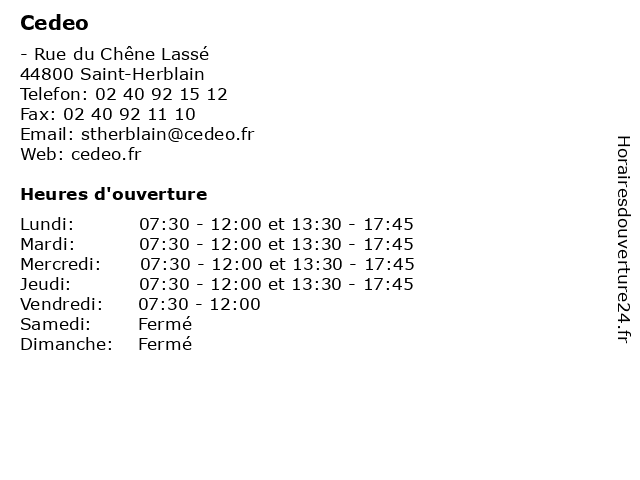 Cedeo

- Rue du Chêne Lassé
44800 Saint-Herblain
Telefon: 02 40 92 15 12
Fax: 02 40 92 11 10
Email: stherblain@cedeo.fr
Web: cedeo.fr

Heures d'ouverture

| | |
|---|---|
| Lundi: | 07:30 - 12:00 et 13:30 - 17:45 |
| Mardi: | 07:30 - 12:00 et 13:30 - 17:45 |
| Mercredi: | 07:30 - 12:00 et 13:30 - 17:45 |
| Jeudi: | 07:30 - 12:00 et 13:30 - 17:45 |
| Vendredi: | 07:30 - 12:00 |
| Samedi: | Fermé |
| Dimanche: | Fermé |

Horairesdouverture24.fr